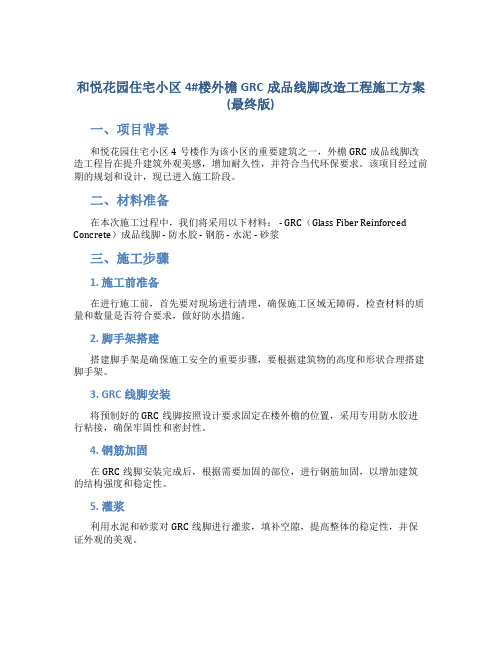 和悦花园住宅小区 4#楼外檐 GRC 成品线脚改造工程施工方案(最终版)

一、项目背景

和悦花园住宅小区 4 号楼作为该小区的重要建筑之一，外檐 GRC 成品线脚改造工程旨在提升建筑外观美感，增加耐久性，并符合当代环保要求。该项目经过前期的规划和设计，现已进入施工阶段。

二、材料准备

在本次施工过程中，我们将采用以下材料： - GRC（Glass Fiber Reinforced Concrete）成品线脚 - 防水胶 - 钢筋 - 水泥 - 砂浆

三、施工步骤

1. 施工前准备

在进行施工前，首先要对现场进行清理，确保施工区域无障碍。检查材料的质量和数量是否符合要求，做好防水措施。

2. 脚手架搭建

搭建脚手架是确保施工安全的重要步骤，要根据建筑物的高度和形状合理搭建脚手架。

3. GRC 线脚安装

将预制好的 GRC 线脚按照设计要求固定在楼外檐的位置，采用专用防水胶进行粘接，确保牢固性和密封性。

4. 钢筋加固

在 GRC 线脚安装完成后，根据需要加固的部位，进行钢筋加固，以增加建筑的结构强度和稳定性。

5. 灌浆

利用水泥和砂浆对 GRC 线脚进行灌浆，填补空隙，提高整体的稳定性，并保证外观的美观。